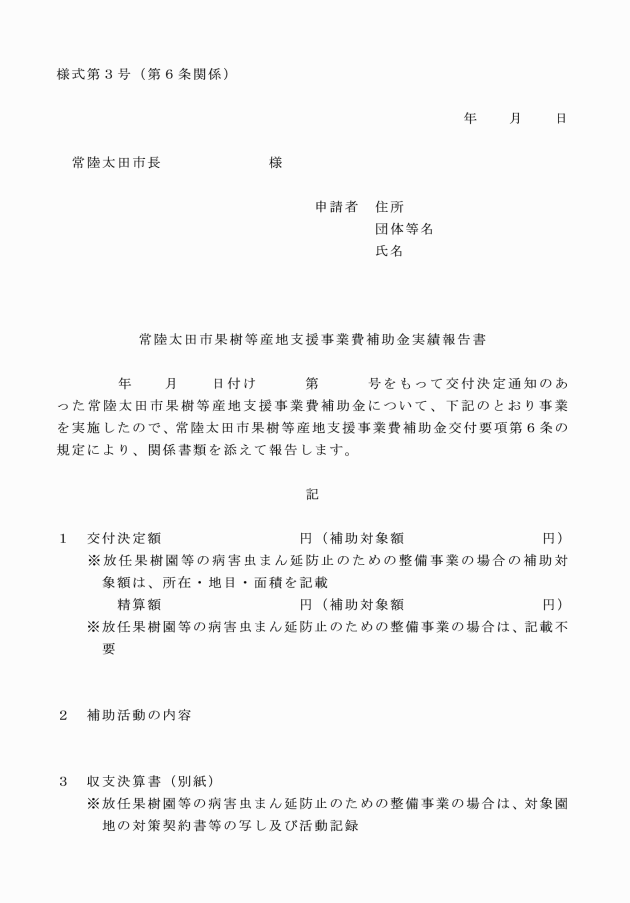 様式第３号（第６条関係）

年　　月　　日

常陸太田市長　　　　　　　様

申請者　住所
団体等名
氏名

常陸太田市果樹等産地支援事業費補助金実績報告書

　　　年　　月　　日付け　　　第　　　号をもって交付決定通知のあった常陸太田市果樹等産地支援事業費補助金について、下記のとおり事業を実施したので、常陸太田市果樹等産地支援事業費補助金交付要項第６条の規定により、関係書類を添えて報告します。

記

１　交付決定額　　　　　　　　円（補助対象額　　　　　　　円）
※放任果樹園等の病害虫まん延防止のための整備事業の場合の補助対象額は、所在・地目・面積を記載
　精算額　　　　　　　　　　円（補助対象額　　　　　　　円）
※放任果樹園等の病害虫まん延防止のための整備事業の場合は、記載不要

２　補助活動の内容

３　収支決算書（別紙）
※放任果樹園等の病害虫まん延防止のための整備事業の場合は、対象園地の対策契約書等の写し及び活動記録